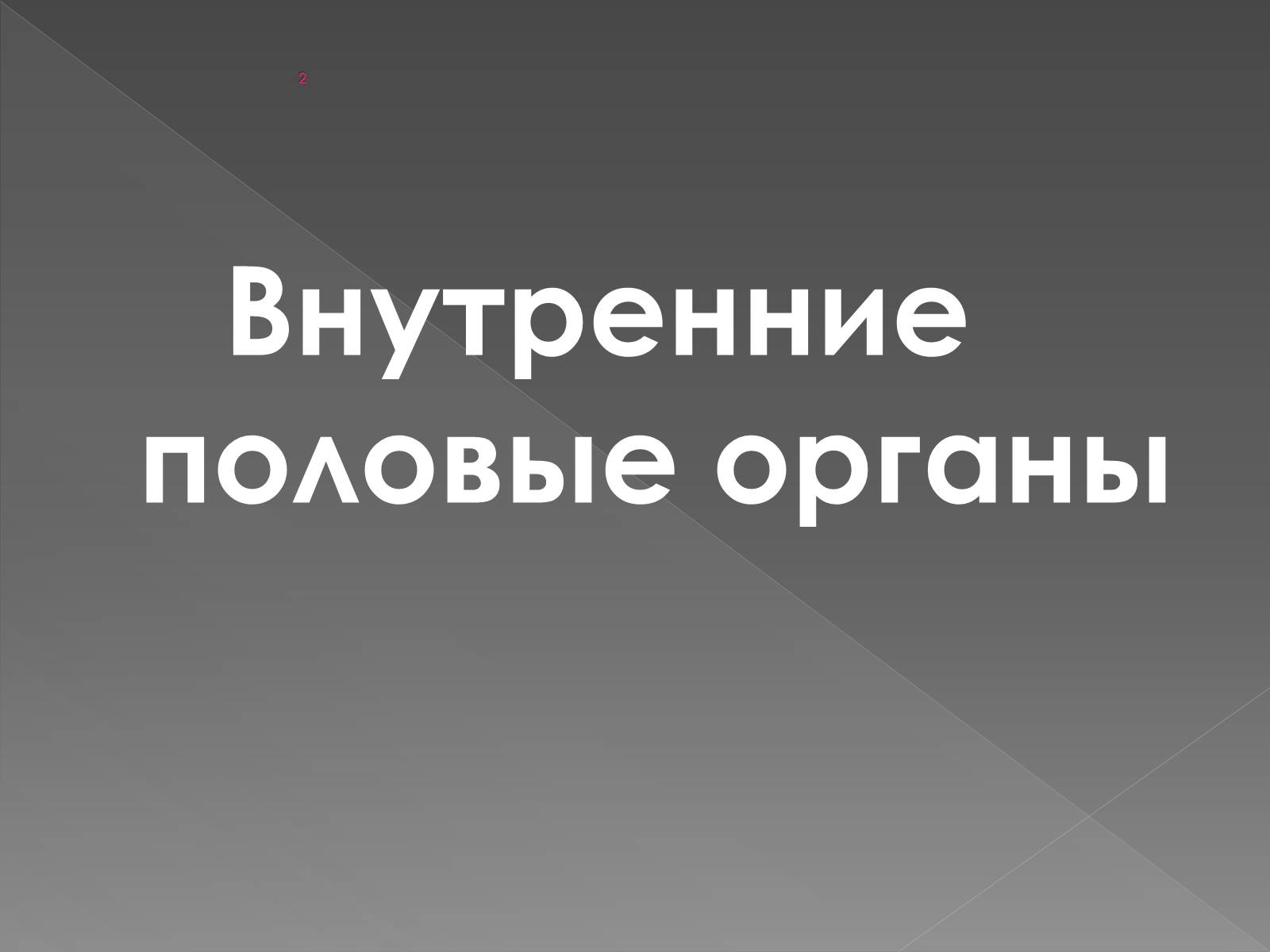 2

Внутренние половые органы